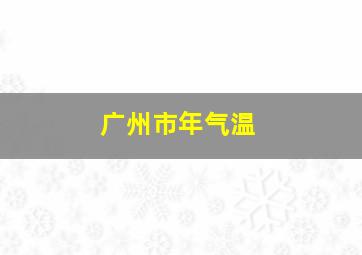 广州市年气温